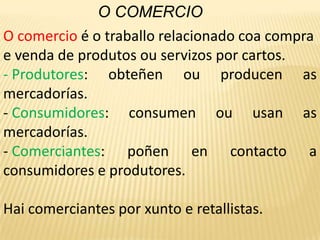 O COMERCIO

O comercio é o traballo relacionado coa compra e venda de produtos ou servizos por cartos.

- Produtores: obteñen ou producen as mercadorías.

- Consumidores: consumen ou usan as mercadorías.

- Comerciantes: poñen en contacto a consumidores e produtores.

Hai comerciantes por xunto e retallistas.